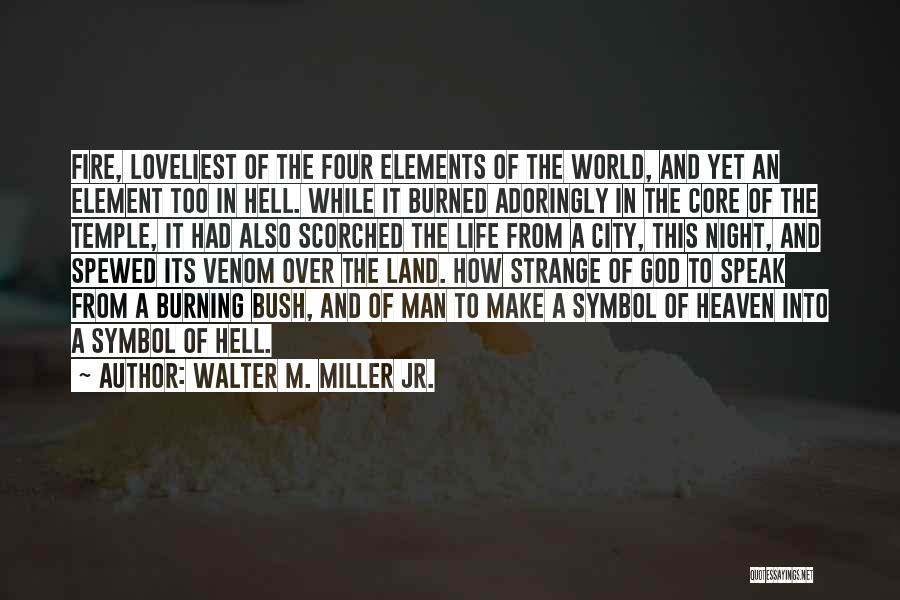 FIRE, LOVELIEST OF THE FOUR ELEMENTS OF THE WORLD, AND YET AN ELEMENT TOO IN HELL. WHILE IT BURNED ADORINGLY IN THE CORE OF THE TEMPLE, IT HAD ALSO SCORCHED THE LIFE FROM A CITY, THIS NIGHT, AND SPEWED ITS VENOM OVER THE LAND. HOW STRANGE OF GOD TO SPEAK FROM A BURNING BUSH, AND OF MAN TO MAKE A SYMBOL OF HEAVEN INTO A SYMBOL OF HELL.

~ AUTHOR: WALTER M. MILLER JR.

QUOTESSAYINGS.NET